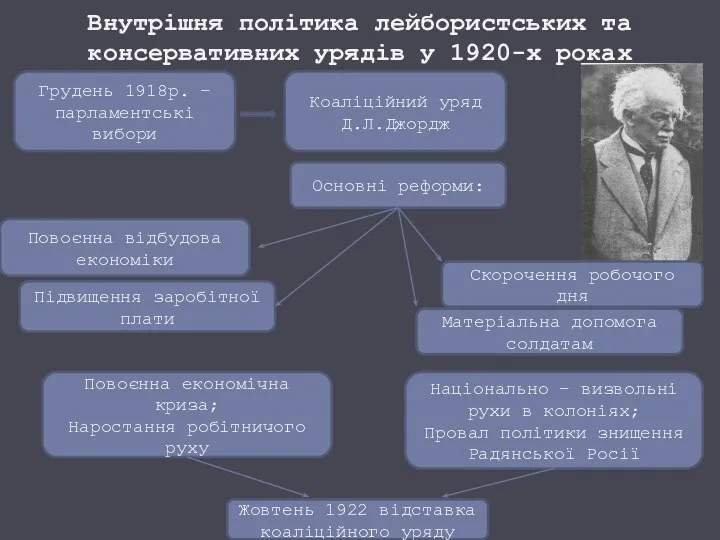 Внутрішня політика лейбористських та консервативних урядів у 1920-х роках

Грудень 1918р. – парламентські вибори

Коаліційний уряд Д.Л.Джордж

Основні реформи:

Повоєнна відбудова економіки

Підвищення заробітної плати

Скорочення робочого дня

Матеріальна допомога солдатам

Повоєнна економічна криза;
Наростання робітничого руху

Національно – визвольні рухи в колоніях;
Провал політики знищення Радянської Росії

Жовтень 1922 відставка коаліційного уряду